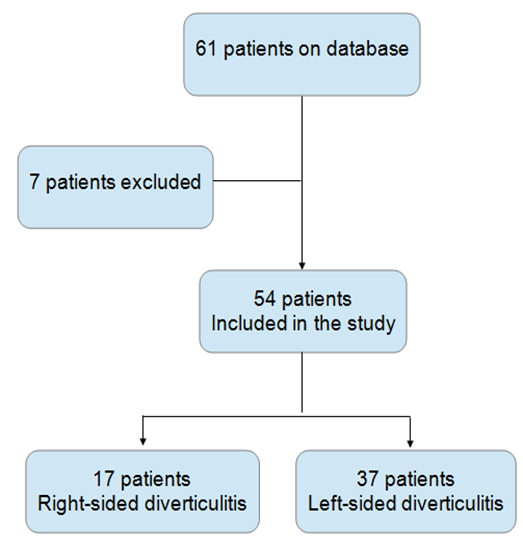 61 patients on database

7 patients excluded

54 patients
Included in the study

17 patients
Right-sided diverticulitis

37 patients
Left-sided diverticulitis